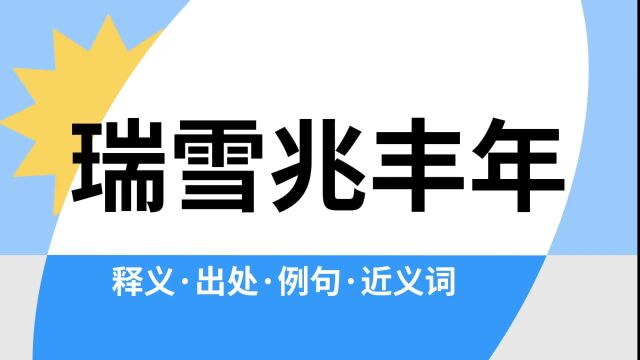 瑞雪兆丰年

释义·出处·例句·近义词